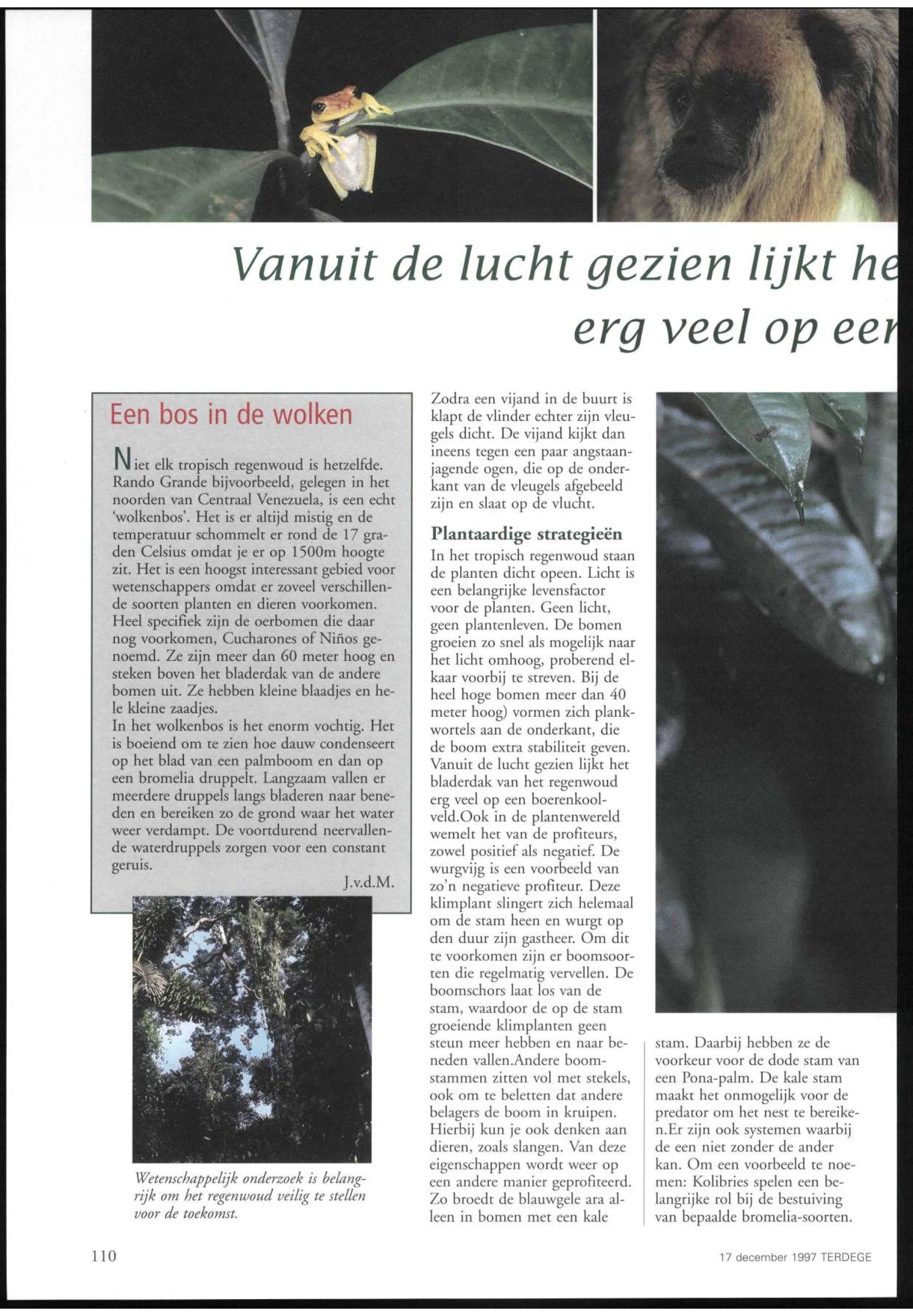 Vanuit de lucht gezien lijkt he

erg veel op eer

Een bos in de wolken

Niet elk tropisch regenwoud is hetzelfde. Rando Grande bijvoorbeeld, gelegen in het noorden van Centraal Venezuela, is een echt 'wolkenbos'. Het is er altijd mistig en de temperatuur schommelt er rond de 17 graden Celsius omdat je er op 1500m hoogte zit. Het is een hoogst interessant gebied voor wetenschappers omdat er zoveel verschillende soorten planten en dieren voorkomen. Heel specifiek zijn de oerbomen die daar nog voorkomen, Cucharones of Niños genoemd. Ze zijn meer dan 60 meter hoog en steken boven het bladerdak van de andere bomen uit. Ze hebben kleine blaadjes en hele kleine zaadjes.
In het wolkenbos is het enorm vochtig. Het is boeiend om te zien hoe dauw condenseert op het blad van een palmboom en dan op een bromelia druppelt. Langzaam vallen er meerdere druppels langs bladeren naar beneden en bereiken zo de grond waar het water weer verdampt. De voortdurend neervallende waterdruppels zorgen voor een constant geruis.

J.v.d.M.

Wetenschappelijk onderzoek is belangrijk om het regenwoud veilig te stellen voor de toekomst.

Zodra een vijand in de buurt is klapt de vlinder echter zijn vleugels dicht. De vijand kijkt dan ineens tegen een paar angstaanjagende ogen, die op de onderkant van de vleugels afgebeeld zijn en slaat op de vlucht.

Plantaardige strategieën
In het tropisch regenwoud staan de planten dicht opeen. Licht is een belangrijke levensfactor voor de planten. Geen licht, geen plantenleven. De bomen groeien zo snel als mogelijk naar het licht omhoog, proberend elkaar voorbij te streven. Bij de heel hoge bomen meer dan 40 meter hoog) vormen zich plankwortels aan de onderkant, die de boom extra stabiliteit geven. Vanuit de lucht gezien lijkt het bladerdak van het regenwoud erg veel op een boerenkoolveld.Ook in de plantenwereld wemelt het van de profiteurs, zowel positief als negatief. De wurgvijg is een voorbeeld van zo'n negatieve profiteur. Deze klimplant slingert zich helemaal om de stam heen en wurgt op den duur zijn gastheer. Om dit te voorkomen zijn er boomsoorten die regelmatig vervellen. De boomschors laat los van de stam, waardoor de op de stam groeiende klimplanten geen steun meer hebben en naar beneden vallen.Andere boomstammen zitten vol met stekels, ook om te beletten dat andere belagers de boom in kruipen. Hierbij kun je ook denken aan dieren, zoals slangen. Van deze eigenschappen wordt weer op een andere manier geprofiteerd. Zo broedt de blauwgele ara alleen in bomen met een kale

stam. Daarbij hebben ze de voorkeur voor de dode stam van een Pona-palm. De kale stam maakt het onmogelijk voor de predator om het nest te bereiken.Er zijn ook systemen waarbij de een niet zonder de ander kan. Om een voorbeeld te noemen: Kolibries spelen een belangrijke rol bij de bestuiving van bepaalde bromelia-soorten.

110

17 december 1997 TERDEGE